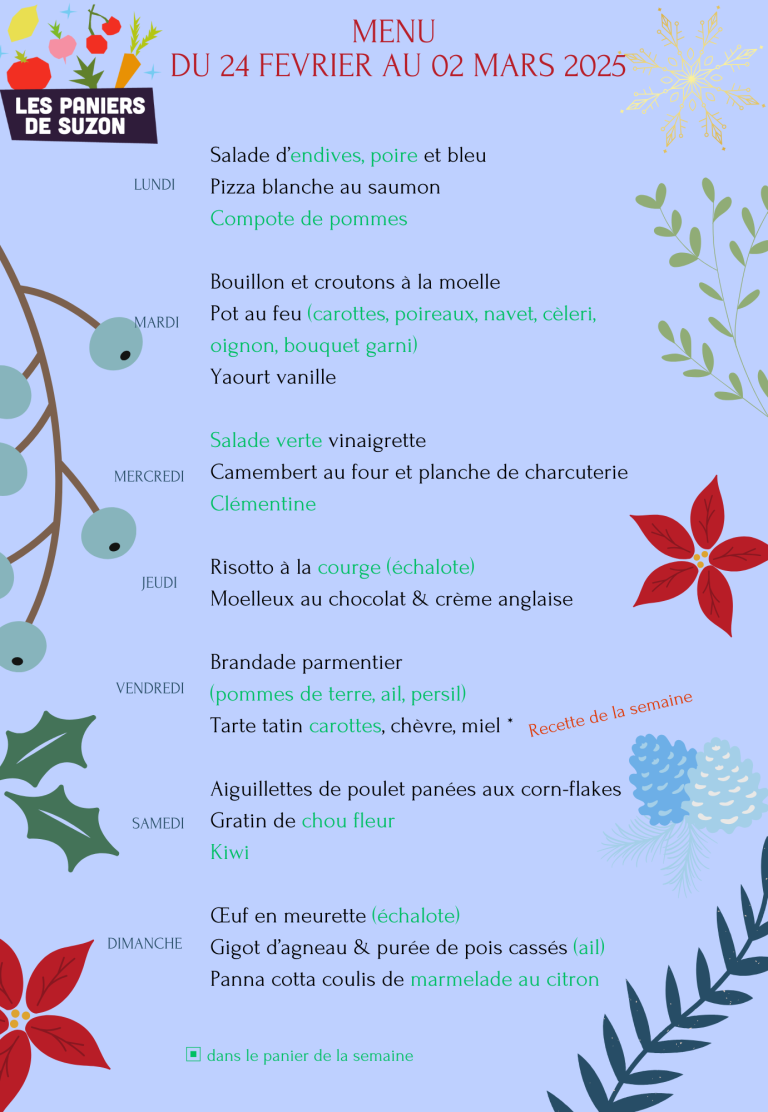 LES PANIERS DE SUZON

MENU
DU 24 FEVRIER AU 02 MARS 2025

LUNDI
Salade d'endives, poire et bleu
Pizza blanche au saumon
Compote de pommes

MARDI
Bouillon et croutons à la moelle
Pot au feu (carottes, poireaux, navet, cèleri, oignon, bouquet garni)
Yaourt vanille

MERCREDI
Salade verte vinaigrette
Camembert au four et planche de charcuterie
Clémentine

JEUDI
Risotto à la courge (échalote)
Moelleux au chocolat & crème anglaise

VENDREDI
Brandade parmentier
(pommes de terre, ail, persil)
Tarte tatin carottes, chèvre, miel * Recette de la semaine

SAMEDI
Aiguillettes de poulet panées aux corn-flakes
Gratin de chou fleur
Kiwi

DIMANCHE
Œuf en meurette (échalote)
Gigot d'agneau & purée de pois cassés (ail)
Panna cotta coulis de marmelade au citron

dans le panier de la semaine